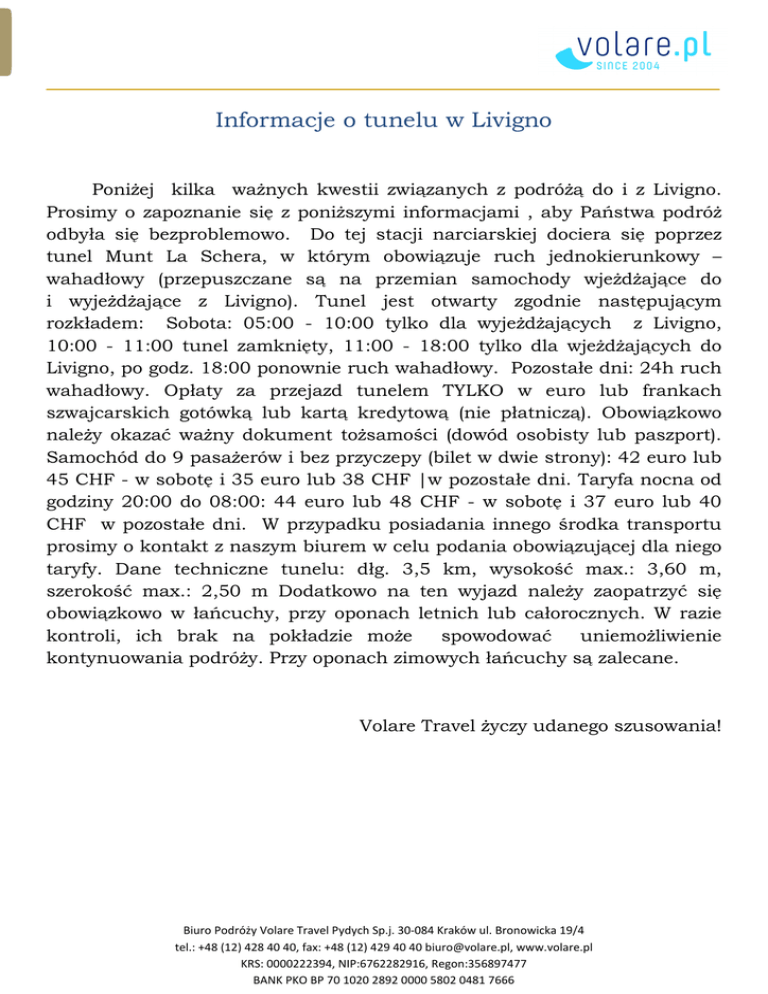 volare.pl
SINCE 2004

Informacje o tunelu w Livigno

Poniżej kilka ważnych kwestii związanych z podróżą do i z Livigno. Prosimy o zapoznanie się z poniższymi informacjami , aby Państwa podróż odbyła się bezproblemowo. Do tej stacji narciarskiej dociera się poprzez tunel Munt La Schera, w którym obowiązuje ruch jednokierunkowy – wahadłowy (przepuszczane są na przemian samochody wjeżdżające do i wyjeżdżające z Livigno). Tunel jest otwarty zgodnie następującym rozkładem: Sobota: 05:00 - 10:00 tylko dla wyjeżdżających z Livigno, 10:00 - 11:00 tunel zamknięty, 11:00 - 18:00 tylko dla wjeżdżających do Livigno, po godz. 18:00 ponownie ruch wahadłowy. Pozostałe dni: 24h ruch wahadłowy. Opłaty za przejazd tunelem TYLKO w euro lub frankach szwajcarskich gotówką lub kartą kredytową (nie płatniczą). Obowiązkowo należy okazać ważny dokument tożsamości (dowód osobisty lub paszport). Samochód do 9 pasażerów i bez przyczepy (bilet w dwie strony): 42 euro lub 45 CHF - w sobotę i 35 euro lub 38 CHF |w pozostałe dni. Taryfa nocna od godziny 20:00 do 08:00: 44 euro lub 48 CHF - w sobotę i 37 euro lub 40 CHF w pozostałe dni. W przypadku posiadania innego środka transportu prosimy o kontakt z naszym biurem w celu podania obowiązującej dla niego taryfy. Dane techniczne tunelu: dłg. 3,5 km, wysokość max.: 3,60 m, szerokość max.: 2,50 m Dodatkowo na ten wyjazd należy zaopatrzyć się obowiązkowo w łańcuchy, przy oponach letnich lub całorocznych. W razie kontroli, ich brak na pokładzie może spowodować uniemożliwienie kontynuowania podróży. Przy oponach zimowych łańcuchy są zalecane.

Volare Travel życzy udanego szusowania!

Biuro Podróży Volare Travel Pydych Sp.j. 30-084 Kraków ul. Bronowicka 19/4
tel.: +48 (12) 428 40 40, fax: +48 (12) 429 40 40 biuro@volare.pl, www.volare.pl
KRS: 0000222394, NIP:6762282916, Regon:356897477
BANK PKO BP 70 1020 2892 0000 5802 0481 7666